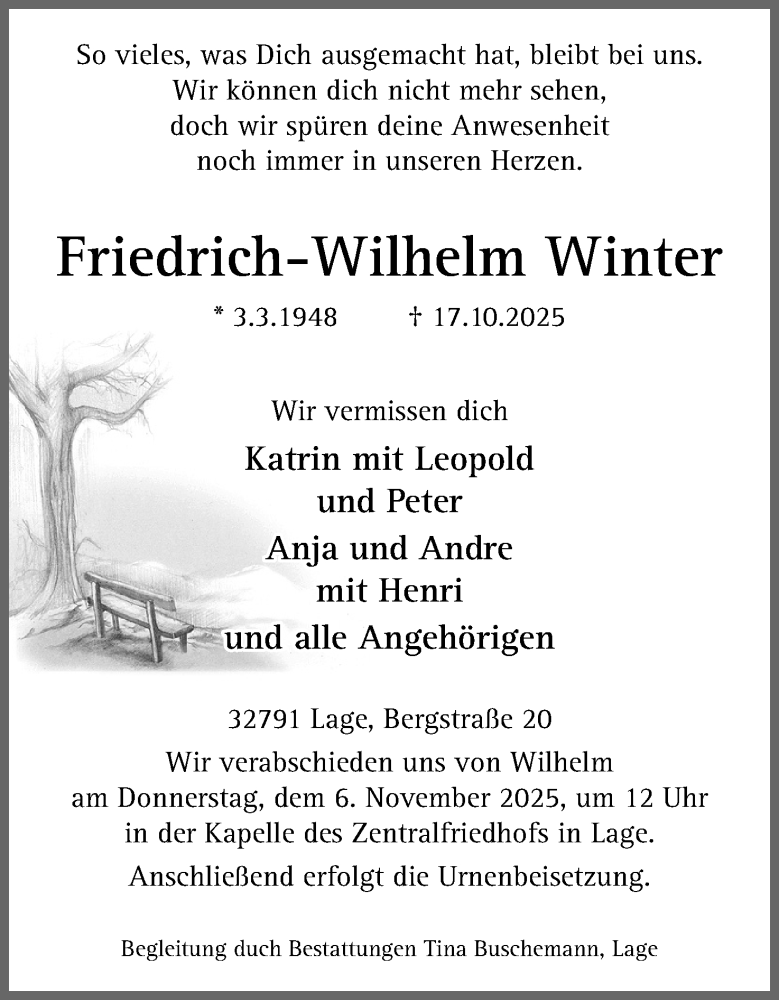 So vieles, was Dich ausgemacht hat, bleibt bei uns.
Wir können dich nicht mehr sehen,
doch wir spüren deine Anwesenheit
noch immer in unseren Herzen.

Friedrich-Wilhelm Winter

* 3.3.1948 † 17.10.2025

Wir vermissen dich

Katrin mit Leopold
und Peter
Anja und Andre
mit Henri
und alle Angehörigen

32791 Lage, Bergstraße 20

Wir verabschieden uns von Wilhelm am Donnerstag, dem 6. November 2025, um 12 Uhr in der Kapelle des Zentralfriedhofs in Lage.

Anschließend erfolgt die Urnenbeisetzung.

Begleitung duch Bestattungen Tina Buschemann, Lage